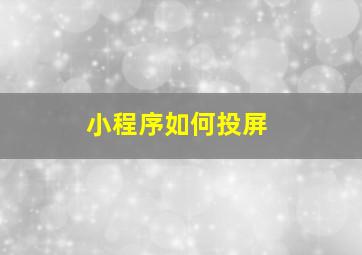 小程序如何投屏